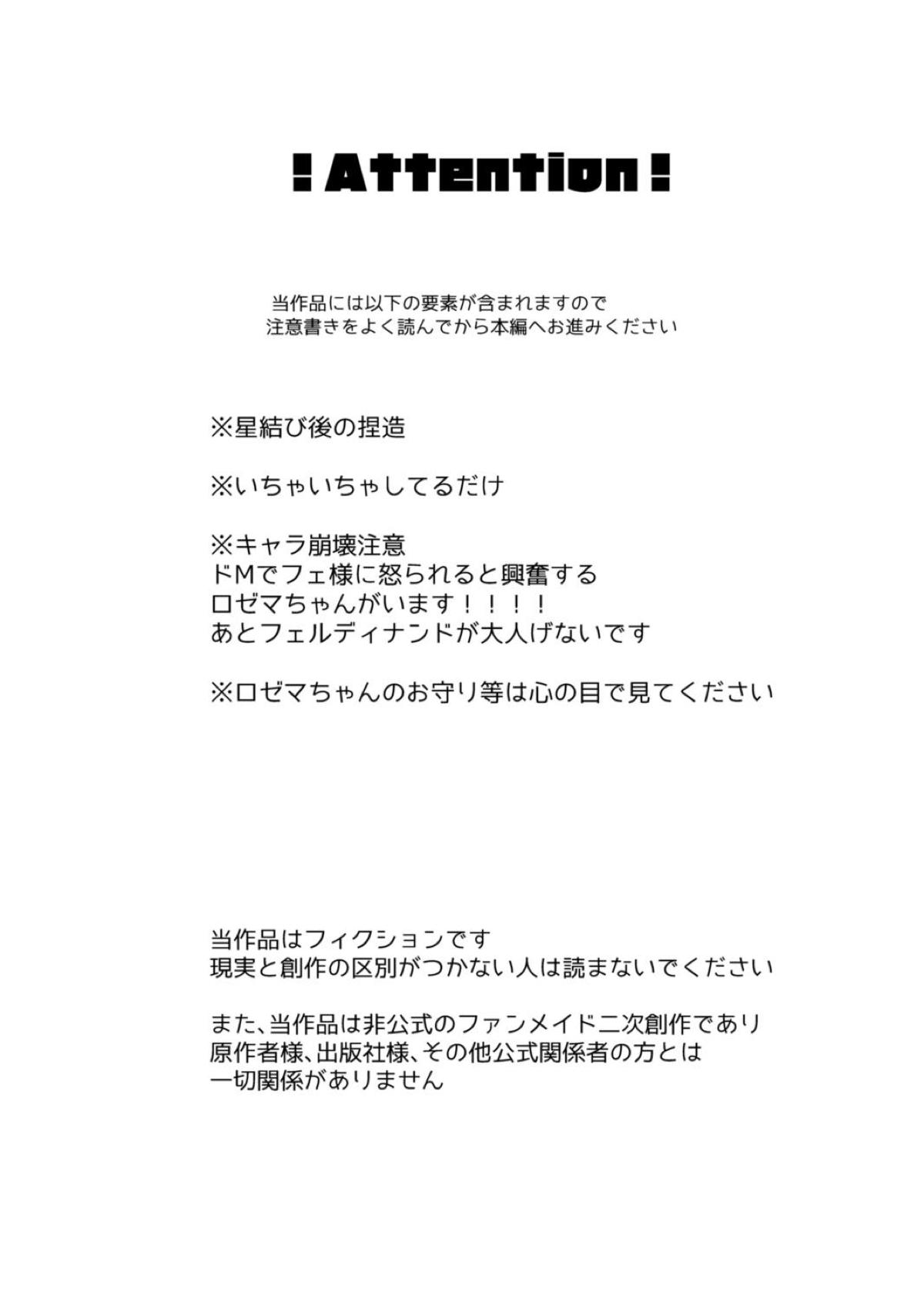 !Attention!

当作品には以下の要素が含まれますので
注意書きをよく読んでから本編へお進みください

※星結び後の捏造

※いちゃいちゃしてるだけ

※キャラ崩壊注意
ドMでフェ様に怒られると興奮する
ロゼマちゃんがいます！！！！
あとフェルディナンドが大人げないです

※ロゼマちゃんのお守り等は心の目で見てください

当作品はフィクションです
現実と創作の区別がつかない人は読まないでください

また、当作品は非公式のファンメイド二次創作であり
原作者様、出版社様、その他公式関係者の方とは
一切関係がありません